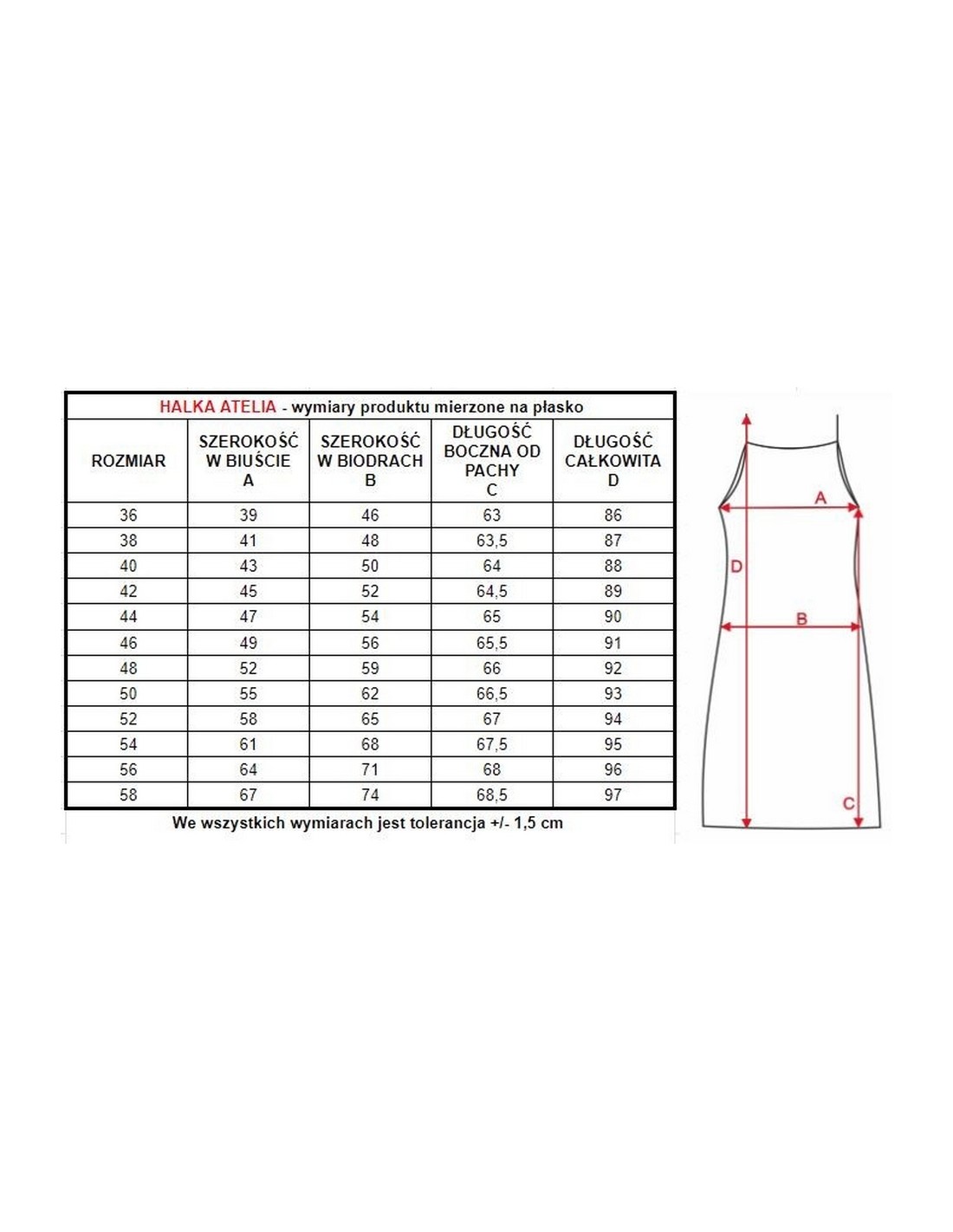 HALKA ATELIA - wymiary produktu mierzone na płasko

| ROZMIAR | SZEROKOŚĆ W BIUŚCIE A | SZEROKOŚĆ W BIODRACH B | DŁUGOŚĆ BOCZNA OD PACHY C | DŁUGOŚĆ CAŁKOWITA D |
|---|---|---|---|---|
| 36 | 39 | 46 | 63 | 86 |
| 38 | 41 | 48 | 63,5 | 87 |
| 40 | 43 | 50 | 64 | 88 |
| 42 | 45 | 52 | 64,5 | 89 |
| 44 | 47 | 54 | 65 | 90 |
| 46 | 49 | 56 | 65,5 | 91 |
| 48 | 52 | 59 | 66 | 92 |
| 50 | 55 | 62 | 66,5 | 93 |
| 52 | 58 | 65 | 67 | 94 |
| 54 | 61 | 68 | 67,5 | 95 |
| 56 | 64 | 71 | 68 | 96 |
| 58 | 67 | 74 | 68,5 | 97 |

We wszystkich wymiarach jest tolerancja +/- 1,5 cm

A
D
B
C